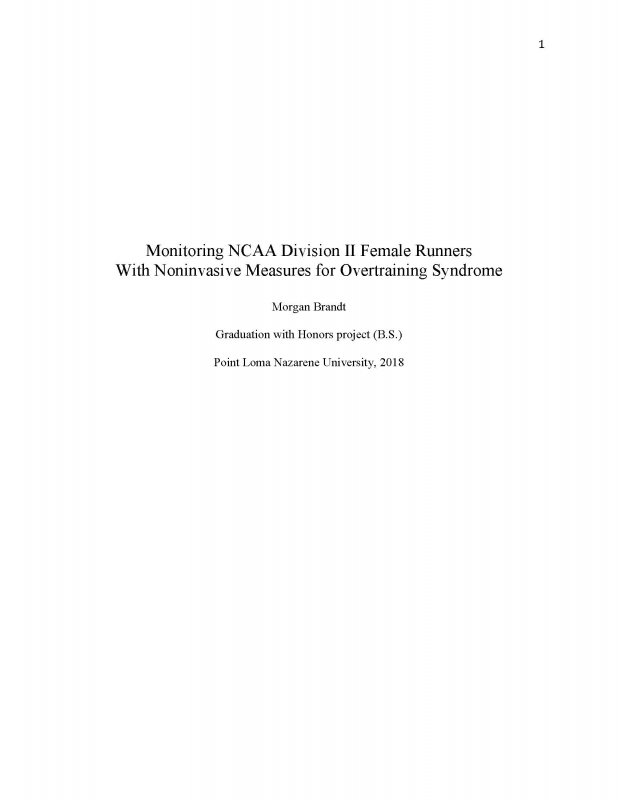 1

Monitoring NCAA Division II Female Runners
With Noninvasive Measures for Overtraining Syndrome

Morgan Brandt

Graduation with Honors project (B.S.)

Point Loma Nazarene University, 2018